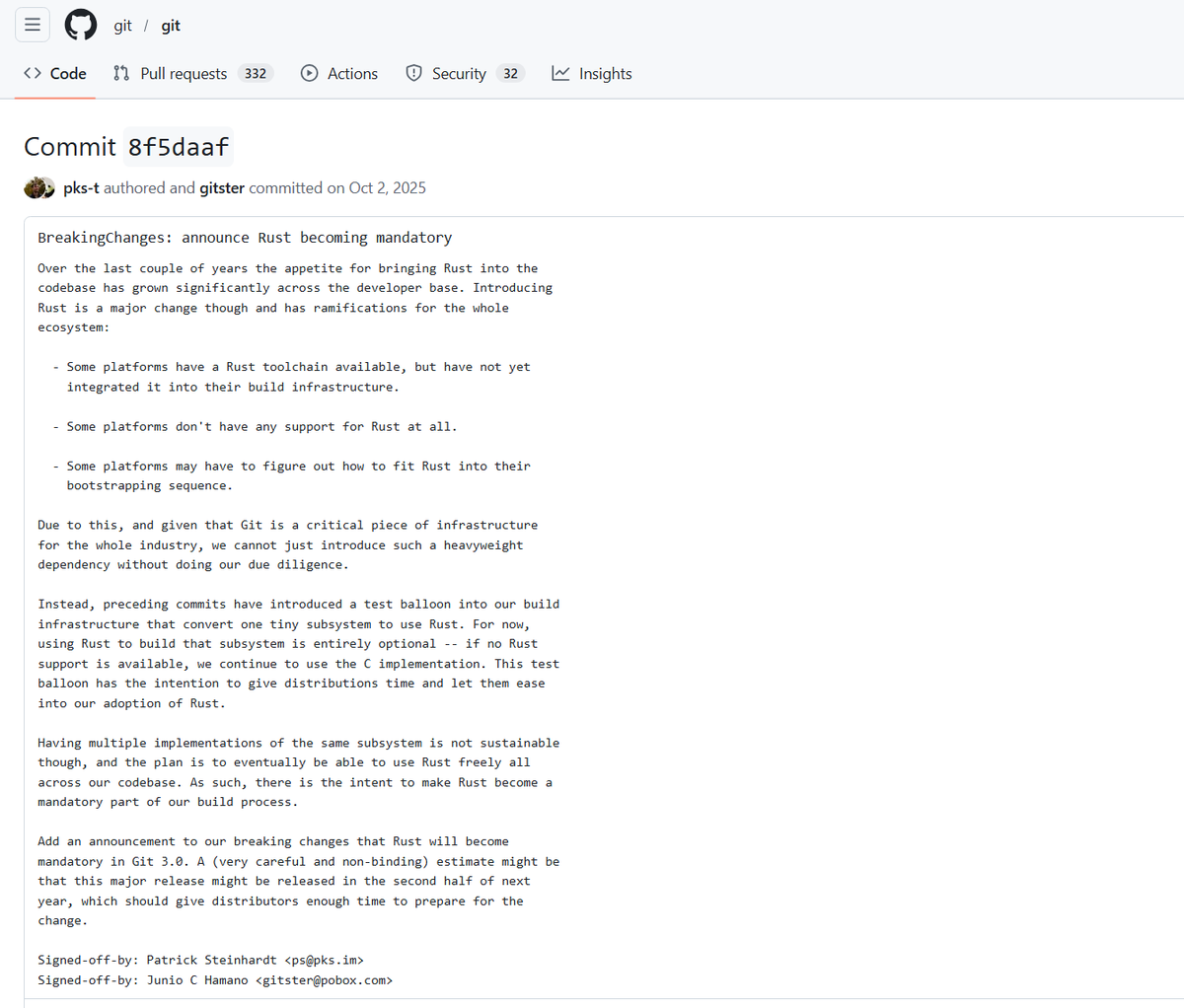 git / git

Code Pull requests 332 Actions Security 32 Insights

Commit 8f5daaf

pks-t authored and gitster committed on Oct 2, 2025

BreakingChanges: announce Rust becoming mandatory

Over the last couple of years the appetite for bringing Rust into the codebase has grown significantly across the developer base. Introducing Rust is a major change though and has ramifications for the whole ecosystem:

- Some platforms have a Rust toolchain available, but have not yet integrated it into their build infrastructure.

- Some platforms don't have any support for Rust at all.

- Some platforms may have to figure out how to fit Rust into their bootstrapping sequence.

Due to this, and given that Git is a critical piece of infrastructure for the whole industry, we cannot just introduce such a heavyweight dependency without doing our due diligence.

Instead, preceding commits have introduced a test balloon into our build infrastructure that convert one tiny subsystem to use Rust. For now, using Rust to build that subsystem is entirely optional -- if no Rust support is available, we continue to use the C implementation. This test balloon has the intention to give distributions time and let them ease into our adoption of Rust.

Having multiple implementations of the same subsystem is not sustainable though, and the plan is to eventually be able to use Rust freely all across our codebase. As such, there is the intent to make Rust become a mandatory part of our build process.

Add an announcement to our breaking changes that Rust will become mandatory in Git 3.0. A (very careful and non-binding) estimate might be that this major release might be released in the second half of next year, which should give distributors enough time to prepare for the change.

Signed-off-by: Patrick Steinhardt <ps@pks.im>
Signed-off-by: Junio C Hamano <gitster@pobox.com>